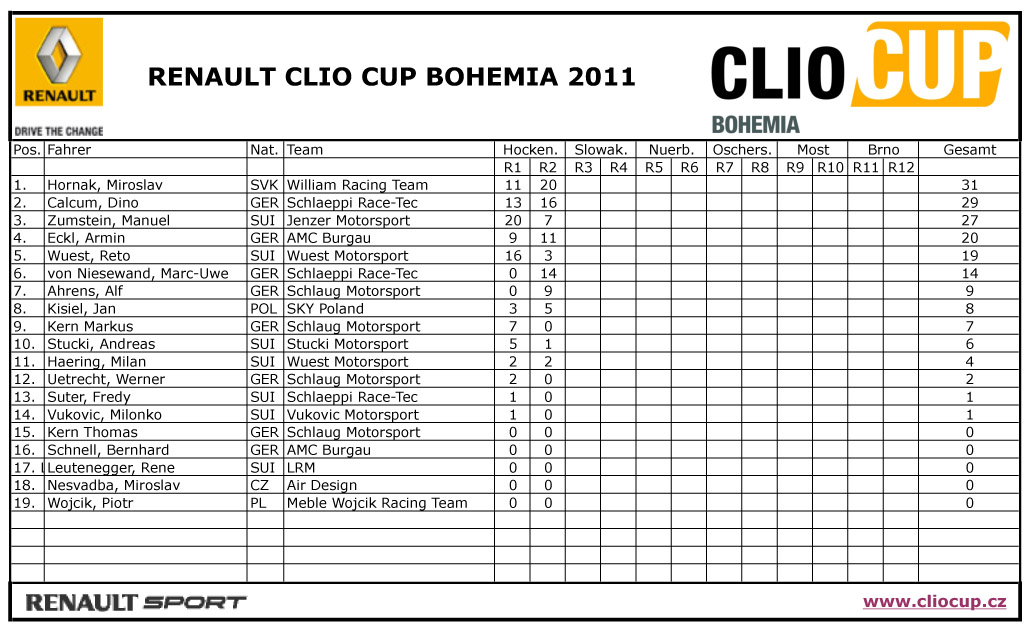 RENAULT

DRIVE THE CHANGE

RENAULT CLIO CUP BOHEMIA 2011

CLIO CUP
BOHEMIA

| Pos. | Fahrer | Nat. | Team | Hocken. | | Slowak. | | Nuerb. | | Oschers. | | Most | | Brno | | Gesamt |
|---|---|---|---|---|---|---|---|---|---|---|---|---|---|---|---|---|
| | | | | R1 | R2 | R3 | R4 | R5 | R6 | R7 | R8 | R9 | R10 | R11 | R12 | |
| 1. | Hornak, Miroslav | SVK | William Racing Team | 11 | 20 | | | | | | | | | | | 31 |
| 2. | Calcum, Dino | GER | Schlaeppi Race-Tec | 13 | 16 | | | | | | | | | | | 29 |
| 3. | Zumstein, Manuel | SUI | Jenzer Motorsport | 20 | 7 | | | | | | | | | | | 27 |
| 4. | Eckl, Armin | GER | AMC Burgau | 9 | 11 | | | | | | | | | | | 20 |
| 5. | Wuest, Reto | SUI | Wuest Motorsport | 16 | 3 | | | | | | | | | | | 19 |
| 6. | von Niesewand, Marc-Uwe | GER | Schlaeppi Race-Tec | 0 | 14 | | | | | | | | | | | 14 |
| 7. | Ahrens, Alf | GER | Schlaug Motorsport | 0 | 9 | | | | | | | | | | | 9 |
| 8. | Kisiel, Jan | POL | SKY Poland | 3 | 5 | | | | | | | | | | | 8 |
| 9. | Kern Markus | GER | Schlaug Motorsport | 7 | 0 | | | | | | | | | | | 7 |
| 10. | Stucki, Andreas | SUI | Stucki Motorsport | 5 | 1 | | | | | | | | | | | 6 |
| 11. | Haering, Milan | SUI | Wuest Motorsport | 2 | 2 | | | | | | | | | | | 4 |
| 12. | Uetrecht, Werner | GER | Schlaug Motorsport | 2 | 0 | | | | | | | | | | | 2 |
| 13. | Suter, Fredy | SUI | Schlaeppi Race-Tec | 1 | 0 | | | | | | | | | | | 1 |
| 14. | Vukovic, Milonko | SUI | Vukovic Motorsport | 1 | 0 | | | | | | | | | | | 1 |
| 15. | Kern Thomas | GER | Schlaug Motorsport | 0 | 0 | | | | | | | | | | | 0 |
| 16. | Schnell, Bernhard | GER | AMC Burgau | 0 | 0 | | | | | | | | | | | 0 |
| 17. | Leutenegger, Rene | SUI | LRM | 0 | 0 | | | | | | | | | | | 0 |
| 18. | Nesvadba, Miroslav | CZ | Air Design | 0 | 0 | | | | | | | | | | | 0 |
| 19. | Wojcik, Piotr | PL | Meble Wojcik Racing Team | 0 | 0 | | | | | | | | | | | 0 |

RENAULT SPORT

www.cliocup.cz